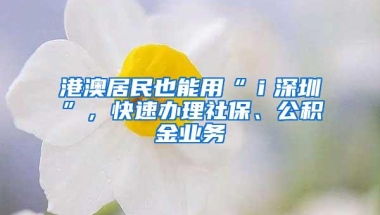 港澳居民也能用“ｉ深圳”，快速办理社保、公积金业务